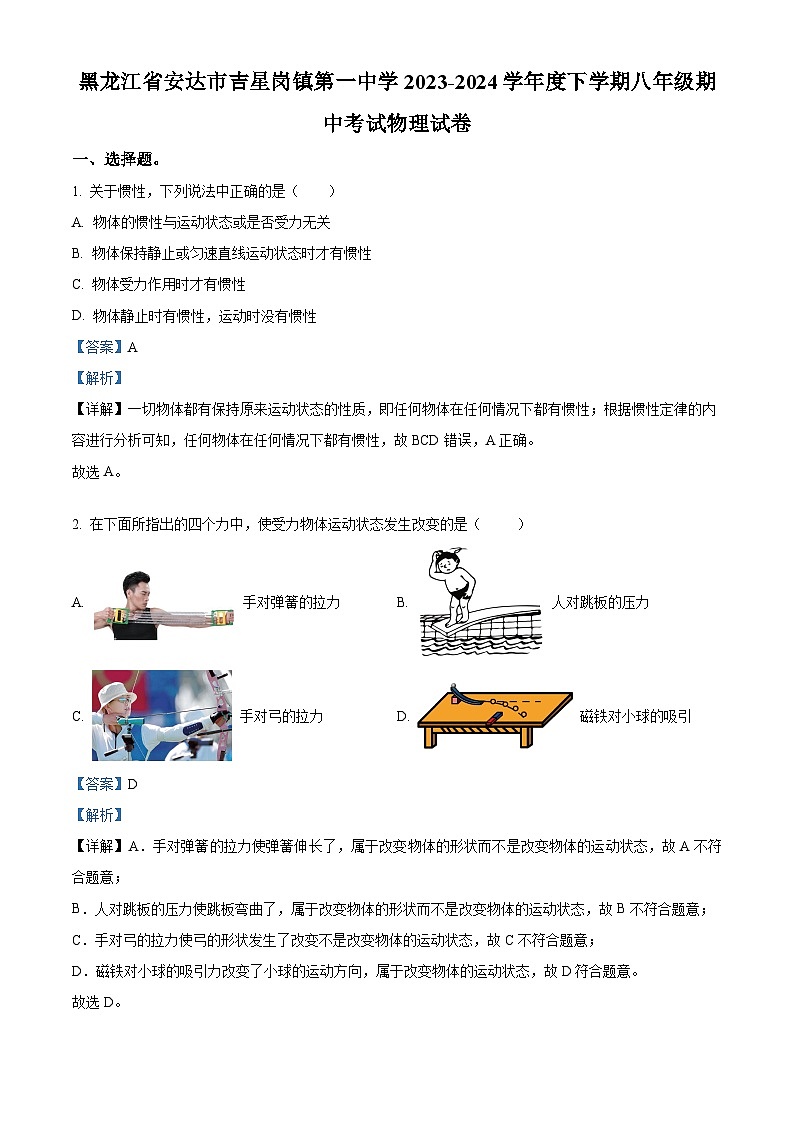 黑龙江省安达市吉星岗镇第一中学 2023-2024 学年度下学期八年级期中考试物理试卷

一、选择题。

1. 关于惯性，下列说法中正确的是（　　）

A. 物体的惯性与运动状态或是否受力无关

B. 物体保持静止或匀速直线运动状态时才有惯性

C. 物体受力作用时才有惯性

D. 物体静止时有惯性，运动时没有惯性

【答案】A

【解析】

【详解】一切物体都有保持原来运动状态的性质，即任何物体在任何情况下都有惯性；根据惯性定律的内容进行分析可知，任何物体在任何情况下都有惯性，故 BCD 错误，A 正确。

故选 A。

2. 在下面所指出的四个力中，使受力物体运动状态发生改变的是（　　）

A. 手对弹簧的拉力

B. 人对跳板的压力

C. 手对弓的拉力

D. 磁铁对小球的吸引

【答案】D

【解析】

【详解】A．手对弹簧的拉力使弹簧伸长了，属于改变物体的形状而不是改变物体的运动状态，故 A 不符合题意；

B．人对跳板的压力使跳板弯曲了，属于改变物体的形状而不是改变物体的运动状态，故 B 不符合题意；

C．手对弓的拉力使弓的形状发生了改变不是改变物体的运动状态，故 C 不符合题意；

D．磁铁对小球的吸引力改变了小球的运动方向，属于改变物体的运动状态，故 D 符合题意。

故选 D。